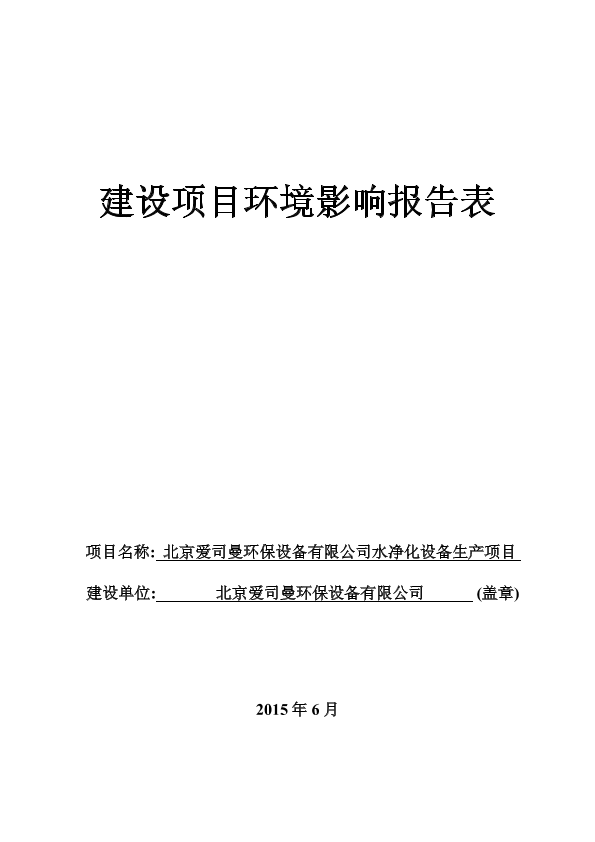 建设项目环境影响报告表

项目名称: 北京爱司曼环保设备有限公司水净化设备生产项目

建设单位: 北京爱司曼环保设备有限公司 (盖章)

2015 年 6 月